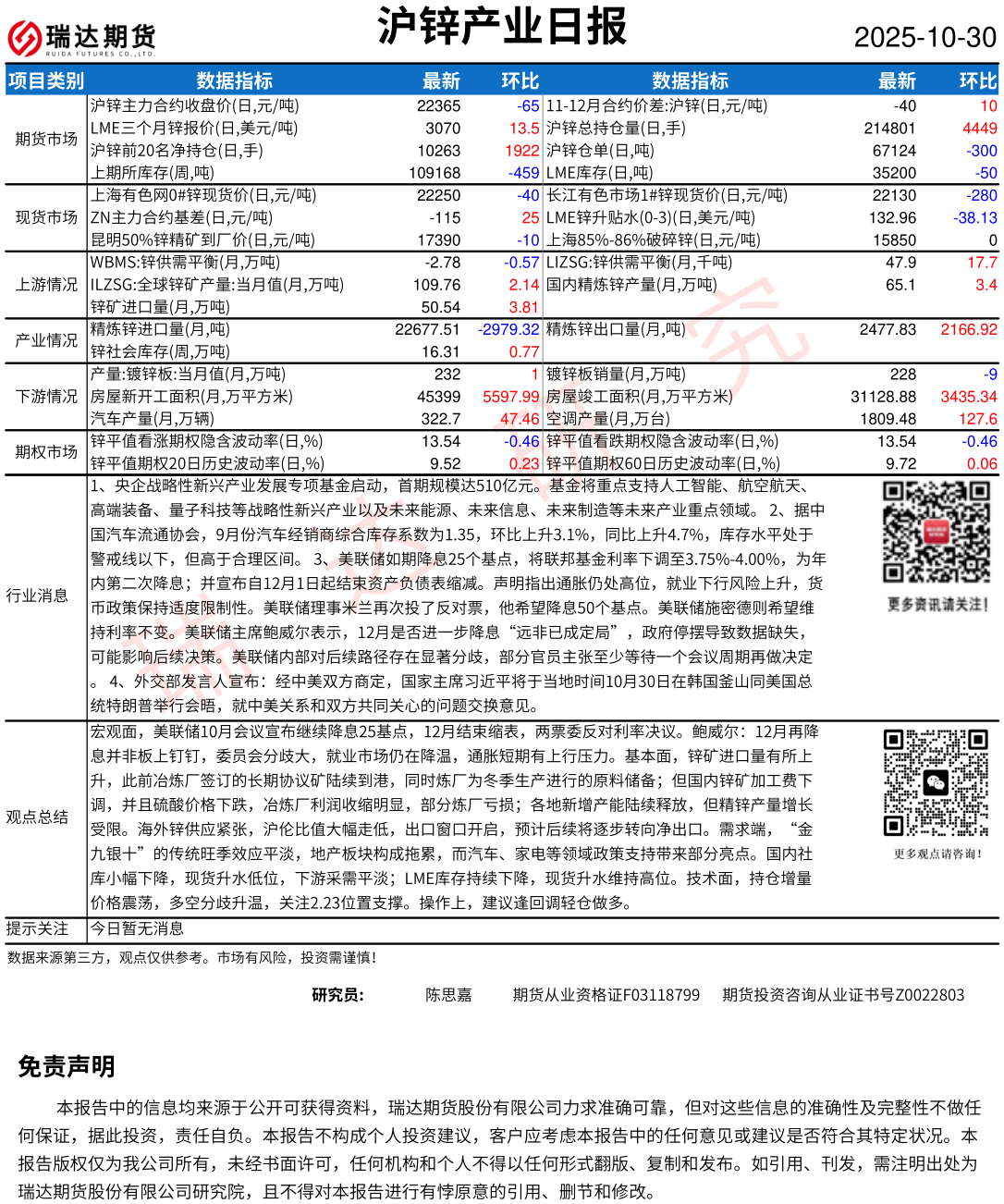 瑞达期货
RUIDA FUTURES CO.,LTD.

沪锌产业日报

2025-10-30

| 项目类别 | 数据指标 | 最新 | 环比 | 数据指标 | 最新 | 环比 |
|---|---|---|---|---|---|---|
| 期货市场 | 沪锌主力合约收盘价(日,元/吨) | 22365 | -65 | 11-12月合约价差:沪锌(日,元/吨) | -40 | 10 |
| | LME三个月锌报价(日,美元/吨) | 3070 | 13.5 | 沪锌总持仓量(日,手) | 214801 | 4449 |
| | 沪锌前20名净持仓(日,手) | 10263 | 1922 | 沪锌仓单(日,吨) | 67124 | -300 |
| | 上期所库存(周,吨) | 109168 | -459 | LME库存(日,吨) | 35200 | -50 |
| 现货市场 | 上海有色网0#锌现货价(日,元/吨) | 22250 | -40 | 长江有色市场1#锌现货价(日,元/吨) | 22130 | -280 |
| | ZN主力合约基差(日,元/吨) | -115 | 25 | LME锌升贴水(0-3)(日,美元/吨) | 132.96 | -38.13 |
| | 昆明50%锌精矿到厂价(日,元/吨) | 17390 | -10 | 上海85%-86%破碎锌(日,元/吨) | 15850 | 0 |
| 上游情况 | WBMS:锌供需平衡(月,万吨) | -2.78 | -0.57 | LIZSG:锌供需平衡(月,千吨) | 47.9 | 17.7 |
| | ILZSG:全球锌矿产量:当月值(月,万吨) | 109.76 | 2.14 | 国内精炼锌产量(月,万吨) | 65.1 | 3.4 |
| | 锌矿进口量(月,万吨) | 50.54 | 3.81 | | | |
| 产业情况 | 精炼锌进口量(月,吨) | 22677.51 | -2979.32 | 精炼锌出口量(月,吨) | 2477.83 | 2166.92 |
| | 锌社会库存(周,万吨) | 16.31 | 0.77 | | | |
| 下游情况 | 产量:镀锌板:当月值(月,万吨) | 232 | 1 | 镀锌板销量(月,万吨) | 228 | -9 |
| | 房屋新开工面积(月,万平方米) | 45399 | 5597.99 | 房屋竣工面积(月,万平方米) | 31128.88 | 3435.34 |
| | 汽车产量(月,万辆) | 322.7 | 47.46 | 空调产量(月,万台) | 1809.48 | 127.6 |
| 期权市场 | 锌平值看涨期权隐含波动率(日,%) | 13.54 | -0.46 | 锌平值看跌期权隐含波动率(日,%) | 13.54 | -0.46 |
| | 锌平值期权20日历史波动率(日,%) | 9.52 | 0.23 | 锌平值期权60日历史波动率(日,%) | 9.72 | 0.06 |

行业消息
1、央企战略性新兴产业发展专项基金启动，首期规模达510亿元。基金将重点支持人工智能、航空航天、高端装备、量子科技等战略性新兴产业以及未来能源、未来信息、未来制造等未来产业重点领域。 2、据中国汽车流通协会，9月份汽车经销商综合库存系数为1.35，环比上升3.1%，同比上升4.7%，库存水平处于警戒线以下，但高于合理区间。 3、美联储如期降息25个基点，将联邦基金利率下调至3.75%-4.00%，为年内第二次降息；并宣布自12月1日起结束资产负债表缩减。声明指出通胀仍处高位，就业下行风险上升，货币政策保持适度限制性。美联储理事米兰再次投了反对票，他希望降息50个基点。美联储施密德则希望维持利率不变。美联储主席鲍威尔表示，12月是否进一步降息“远非已成定局”，政府停摆导致数据缺失，可能影响后续决策。美联储内部对后续路径存在显著分歧，部分官员主张至少等待一个会议周期再做决定。 4、外交部发言人宣布：经中美双方商定，国家主席习近平将于当地时间10月30日在韩国釜山同美国总统特朗普举行会晤，就中美关系和双方共同关心的问题交换意见。

更多资讯请关注!

观点总结
宏观面，美联储10月会议宣布继续降息25基点，12月结束缩表，两票委反对利率决议。鲍威尔：12月再降息并非板上钉钉，委员会分歧大，就业市场仍在降温，通胀短期有上行压力。基本面，锌矿进口量有所上升，此前冶炼厂签订的长期协议矿陆续到港，同时炼厂为冬季生产进行的原料储备；但国内锌矿加工费下调，并且硫酸价格下跌，冶炼厂利润收缩明显，部分炼厂亏损；各地新增产能陆续释放，但精锌产量增长受限。海外锌供应紧张，沪伦比值大幅走低，出口窗口开启，预计后续将逐步转向净出口。需求端，“金九银十”的传统旺季效应平淡，地产板块构成拖累，而汽车、家电等领域政策支持带来部分亮点。国内社库小幅下降，现货升水低位，下游采需平淡；LME库存持续下降，现货升水维持高位。技术面，持仓增量价格震荡，多空分歧升温，关注2.23位置支撑。操作上，建议逢回调轻仓做多。

更多观点请咨询!

提示关注 今日暂无消息

数据来源第三方，观点仅供参考。市场有风险，投资需谨慎!

研究员: 陈思嘉 期货从业资格证F03118799 期货投资咨询从业证书号Z0022803

免责声明

本报告中的信息均来源于公开可获得资料，瑞达期货股份有限公司力求准确可靠，但对这些信息的准确性及完整性不做任何保证，据此投资，责任自负。本报告不构成个人投资建议，客户应考虑本报告中的任何意见或建议是否符合其特定状况。本报告版权仅为我公司所有，未经书面许可，任何机构和个人不得以任何形式翻版、复制和发布。如引用、刊发，需注明出处为瑞达期货股份有限公司研究院，且不得对本报告进行有悖原意的引用、删节和修改。